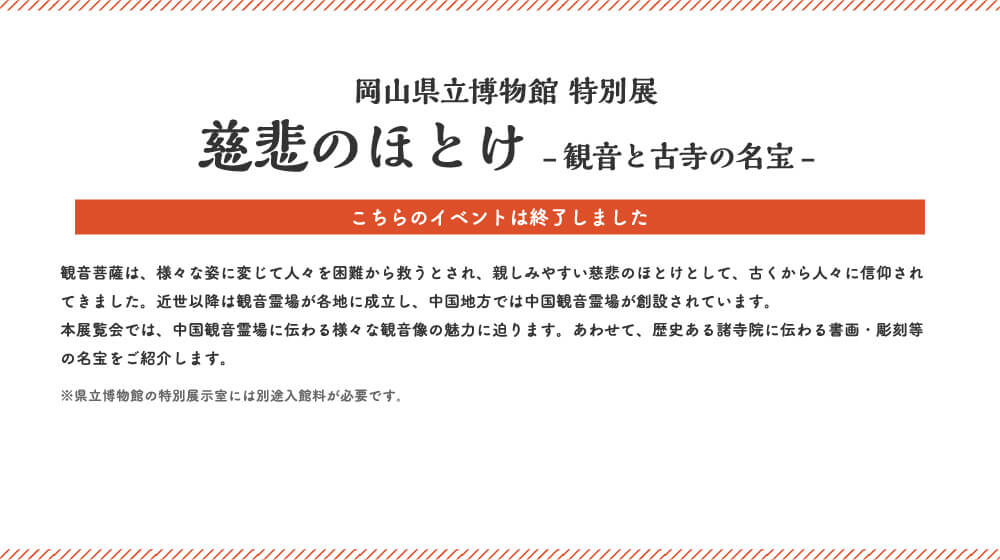 岡山県立博物館 特別展
慈悲のほとけ －観音と古寺の名宝－

こちらのイベントは終了しました

観音菩薩は、様々な姿に変じて人々を困難から救うとされ、親しみやすい慈悲のほとけとして、古くから人々に信仰されてきました。近世以降は観音霊場が各地に成立し、中国地方では中国観音霊場が創設されています。
本展覧会では、中国観音霊場に伝わる様々な観音像の魅力に迫ります。あわせて、歴史ある諸寺院に伝わる書画・彫刻等の名宝をご紹介します。

※県立博物館の特別展示室には別途入館料が必要です。